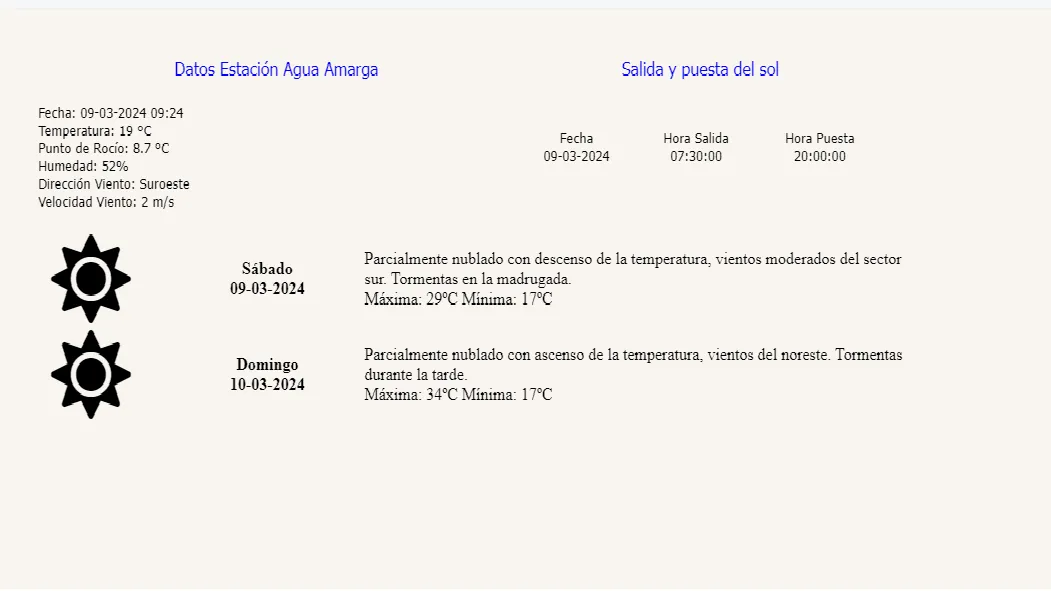 Datos Estación Agua Amarga

Fecha: 09-03-2024 09:24
Temperatura: 19 ºC
Punto de Rocío: 8.7 ºC
Humedad: 52%
Dirección Viento: Suroeste
Velocidad Viento: 2 m/s

Salida y puesta del sol

| Fecha | Hora Salida | Hora Puesta |
|---|---|---|
| 09-03-2024 | 07:30:00 | 20:00:00 |

Sábado
09-03-2024

Parcialmente nublado con descenso de la temperatura, vientos moderados del sector sur. Tormentas en la madrugada.
Máxima: 29ºC Mínima: 17ºC

Domingo
10-03-2024

Parcialmente nublado con ascenso de la temperatura, vientos del noreste. Tormentas durante la tarde.
Máxima: 34ºC Mínima: 17ºC